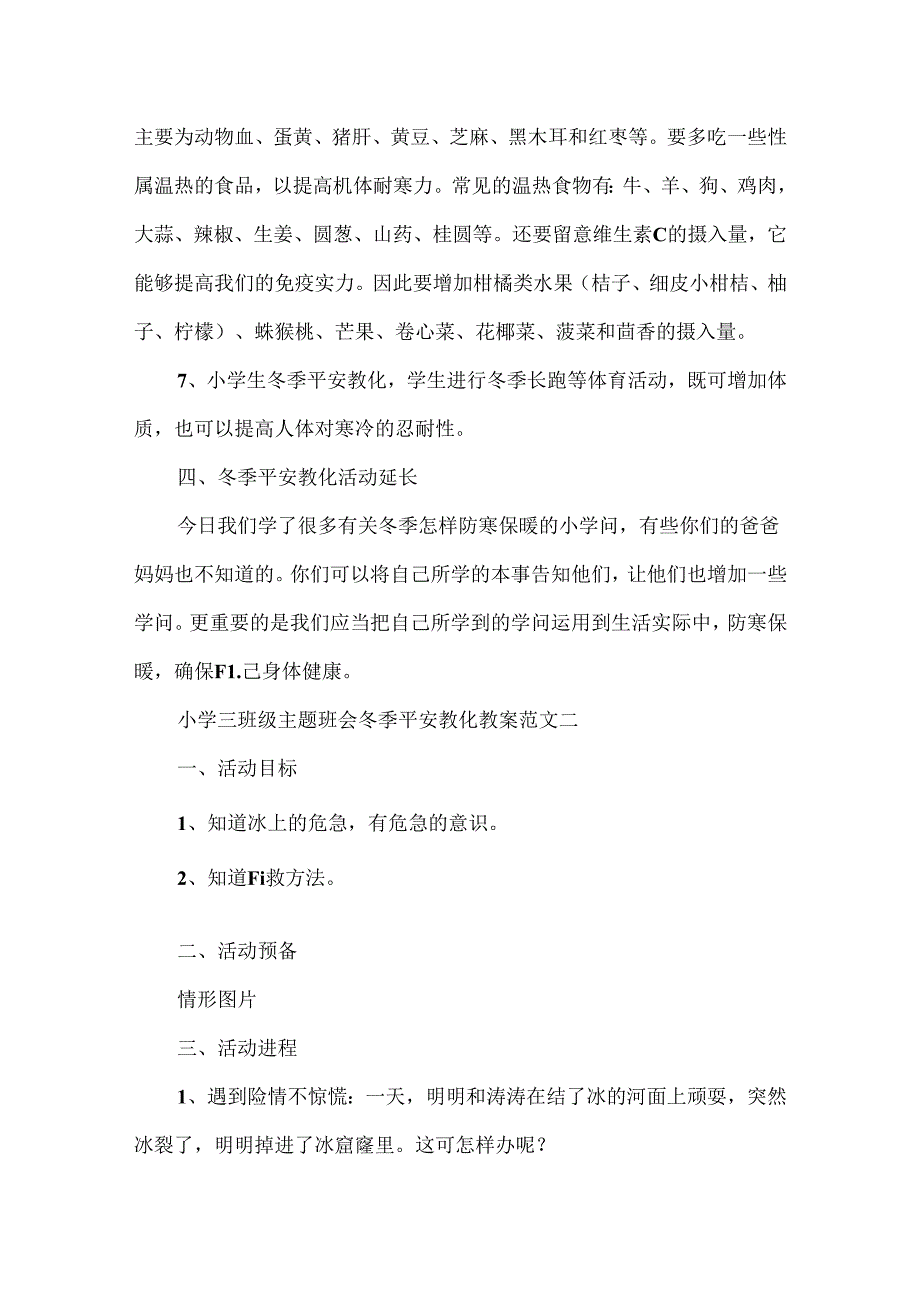 主要为动物血、蛋黄、猪肝、黄豆、芝麻、黑木耳和红枣等。要多吃一些性属温热的食品，以提高机体耐寒力。常见的温热食物有:牛、羊、狗、鸡肉，大蒜、辣椒、生姜、圆葱、山药、桂圆等。还要留意维生素C的摄入量，它能够提高我们的免疫实力。因此要增加柑橘类水果（桔子、细皮小柑桔、柚子、柠檬）、蛛猴桃、芒果、卷心菜、花椰菜、菠菜和茴香的摄入量。

7、小学生冬季平安教化，学生进行冬季长跑等体育活动，既可增加体质，也可以提高人体对寒冷的忍耐性。

四、冬季平安教化活动延长

今日我们学了很多有关冬季怎样防寒保暖的小学问，有些你们的爸爸妈妈也不知道的。你们可以将自己所学的本事告知他们，让他们也增加一些学问。更重要的是我们应当把自己所学到的学问运用到生活实际中，防寒保暖，确保F1.己身体健康。

小学三班级主题班会冬季平安教化教案范文二

一、活动目标

1、知道冰上的危急，有危急的意识。

2、知道Fi救方法。

二、活动预备

情形图片

三、活动进程

1、遇到险情不惊慌：一天，明明和涛涛在结了冰的河面上顽耍，突然冰裂了，明明掉进了冰窟窿里。这可怎样办呢？